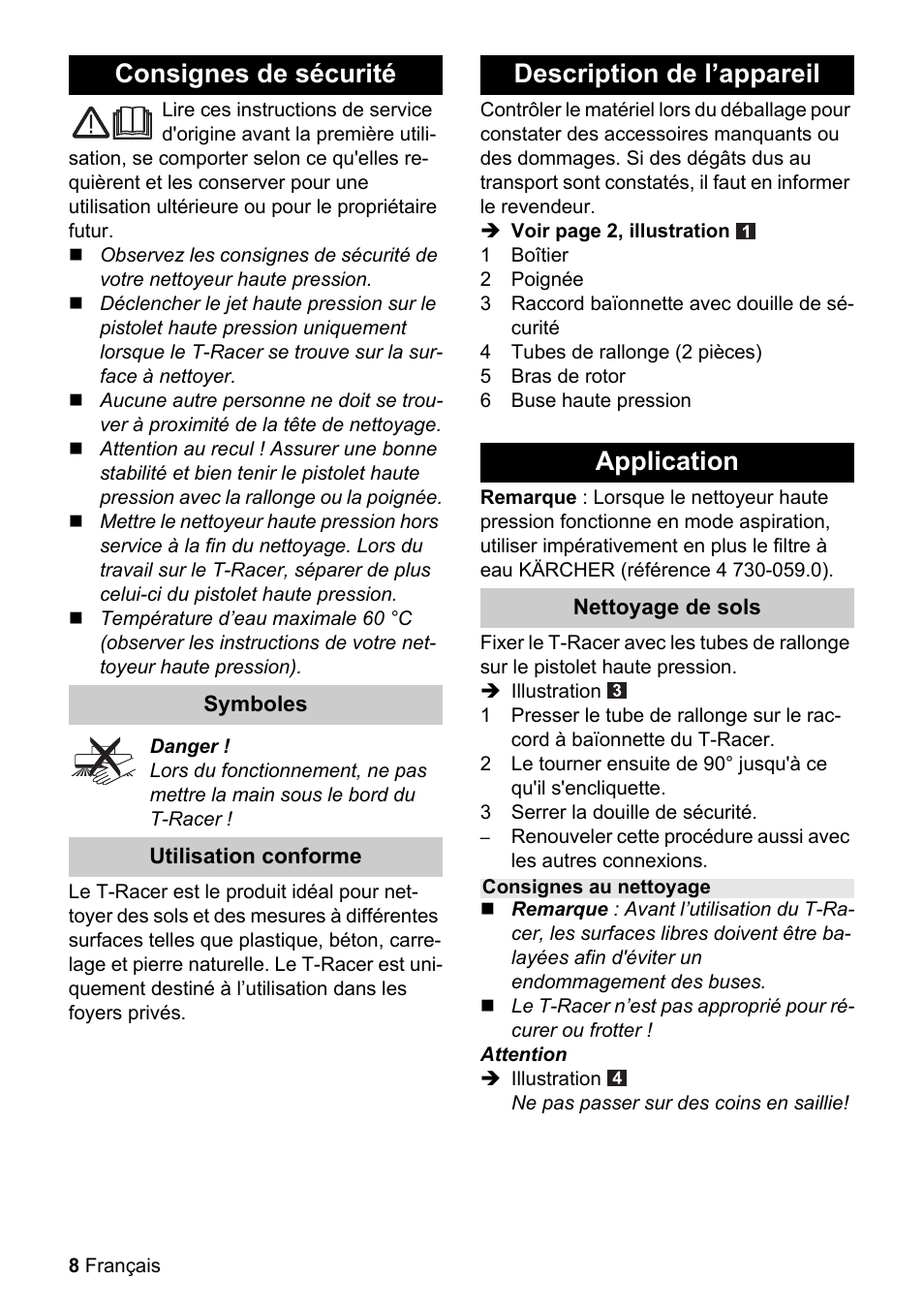 Consignes de sécurité

Lire ces instructions de service d'origine avant la première utilisation, se comporter selon ce qu'elles requièrent et les conserver pour une utilisation ultérieure ou pour le propriétaire futur.

■ Observez les consignes de sécurité de votre nettoyeur haute pression.
■ Déclencher le jet haute pression sur le pistolet haute pression uniquement lorsque le T-Racer se trouve sur la surface à nettoyer.
■ Aucune autre personne ne doit se trouver à proximité de la tête de nettoyage.
■ Attention au recul ! Assurer une bonne stabilité et bien tenir le pistolet haute pression avec la rallonge ou la poignée.
■ Mettre le nettoyeur haute pression hors service à la fin du nettoyage. Lors du travail sur le T-Racer, séparer de plus celui-ci du pistolet haute pression.
■ Température d'eau maximale 60 °C (observer les instructions de votre nettoyeur haute pression).

Symboles

Danger !
Lors du fonctionnement, ne pas mettre la main sous le bord du T-Racer !

Utilisation conforme

Le T-Racer est le produit idéal pour nettoyer des sols et des mesures à différentes surfaces telles que plastique, béton, carrelage et pierre naturelle. Le T-Racer est uniquement destiné à l'utilisation dans les foyers privés.

Description de l'appareil

Contrôler le matériel lors du déballage pour constater des accessoires manquants ou des dommages. Si des dégâts dus au transport sont constatés, il faut en informer le revendeur.

➔ Voir page 2, illustration 1
1 Boîtier
2 Poignée
3 Raccord baïonnette avec douille de sécurité
4 Tubes de rallonge (2 pièces)
5 Bras de rotor
6 Buse haute pression

Application

Remarque : Lorsque le nettoyeur haute pression fonctionne en mode aspiration, utiliser impérativement en plus le filtre à eau KÄRCHER (référence 4 730-059.0).

Nettoyage de sols

Fixer le T-Racer avec les tubes de rallonge sur le pistolet haute pression.
➔ Illustration 3
1 Presser le tube de rallonge sur le raccord à baïonnette du T-Racer.
2 Le tourner ensuite de 90° jusqu'à ce qu'il s'encliquette.
3 Serrer la douille de sécurité.
– Renouveler cette procédure aussi avec les autres connexions.

Consignes au nettoyage
■ Remarque : Avant l'utilisation du T-Racer, les surfaces libres doivent être balayées afin d'éviter un endommagement des buses.
■ Le T-Racer n'est pas approprié pour récurer ou frotter !

Attention
➔ Illustration 4
Ne pas passer sur des coins en saillie!

8 Français